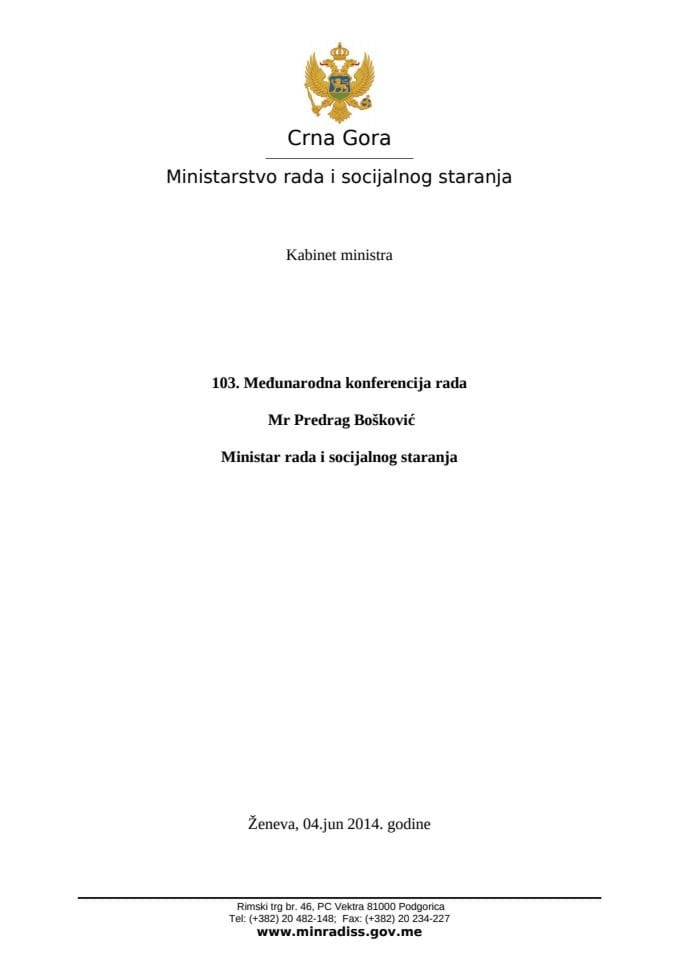 Crna Gora

Ministarstvo rada i socijalnog staranja

Kabinet ministra

103. Međunarodna konferencija rada

Mr Predrag Bošković

Ministar rada i socijalnog staranja

Ženeva, 04.jun 2014. godine

Rimski trg br. 46, PC Vektra 81000 Podgorica
Tel: (+382) 20 482-148; Fax: (+382) 20 234-227
www.minradiss.gov.me